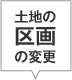 土地の
区画
の変更